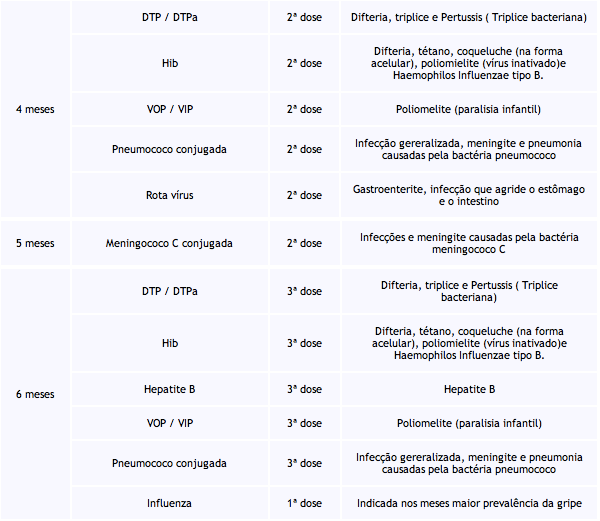 | | | | |
|---|---|---|---|
| 4 meses | DTP / DTPa | 2ª dose | Difteria, triplice e Pertussis ( Triplice bacteriana) |
| | Hib | 2ª dose | Difteria, tétano, coqueluche (na forma acelular), poliomielite (vírus inativado)e Haemophilos Influenzae tipo B. |
| | VOP / VIP | 2ª dose | Poliomelite (paralisia infantil) |
| | Pneumococo conjugada | 2ª dose | Infecção gereralizada, meningite e pneumonia causadas pela bactéria pneumococo |
| | Rota vírus | 2ª dose | Gastroenterite, infecção que agride o estômago e o intestino |
| 5 meses | Meningococo C conjugada | 2ª dose | Infecções e meningite causadas pela bactéria meningococo C |
| 6 meses | DTP / DTPa | 3ª dose | Difteria, triplice e Pertussis ( Triplice bacteriana) |
| | Hib | 3ª dose | Difteria, tétano, coqueluche (na forma acelular), poliomielite (vírus inativado)e Haemophilos Influenzae tipo B. |
| | Hepatite B | 3ª dose | Hepatite B |
| | VOP / VIP | 3ª dose | Poliomelite (paralisia infantil) |
| | Pneumococo conjugada | 3ª dose | Infecção gereralizada, meningite e pneumonia causadas pela bactéria pneumococo |
| | Influenza | 1ª dose | Indicada nos meses maior prevalência da gripe |